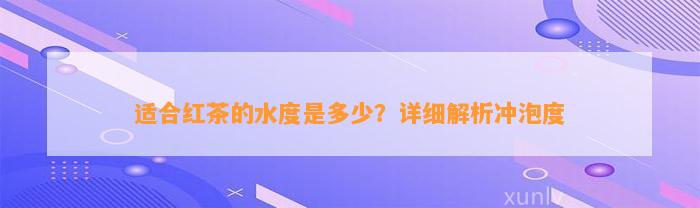 适合红茶的水度是多少？详细解析冲泡度

xunlv